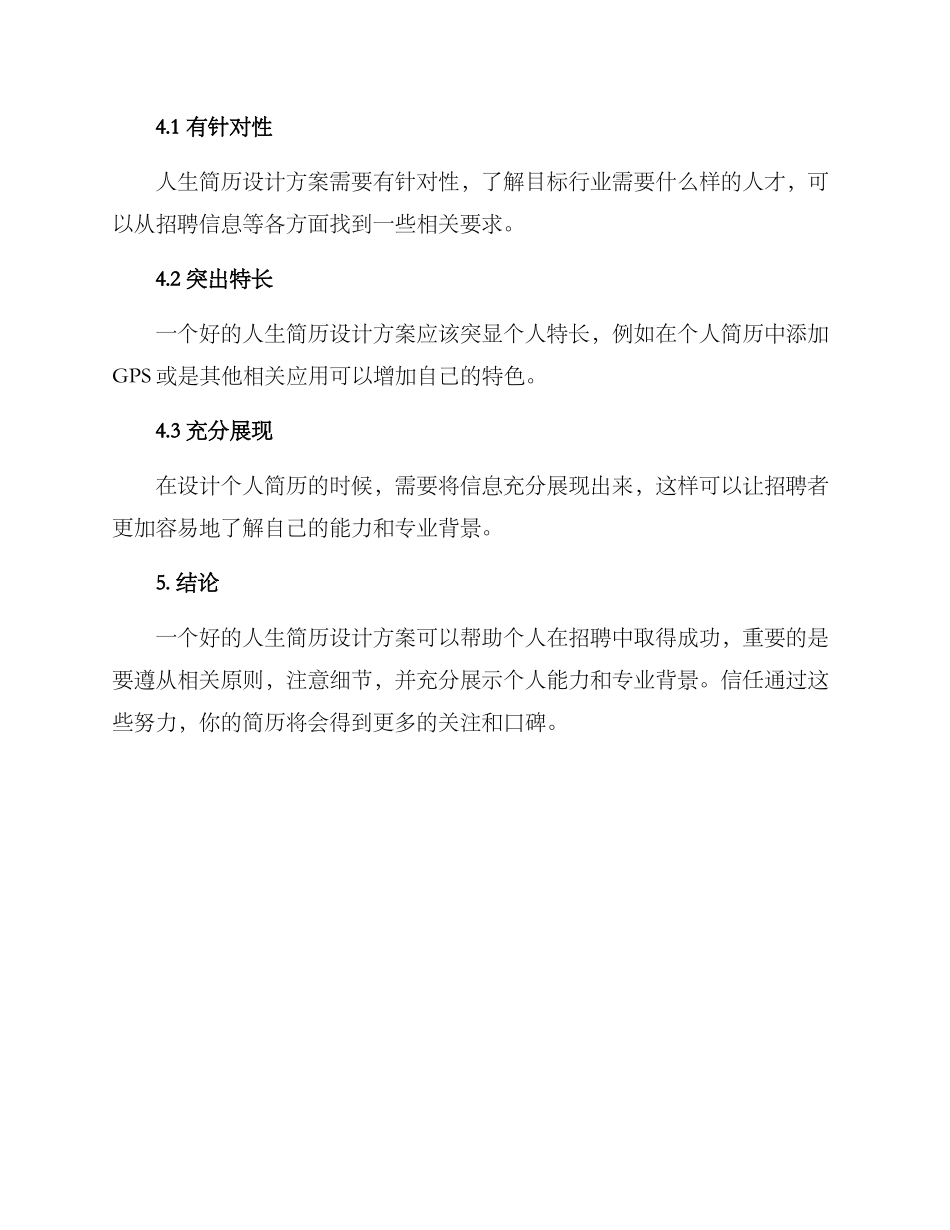 4.1 有针对性

人生简历设计方案需要有针对性，了解目标行业需要什么样的人才，可以从招聘信息等各方面找到一些相关要求。

4.2 突出特长

一个好的人生简历设计方案应该突显个人特长，例如在个人简历中添加 GPS 或是其他相关应用可以增加自己的特色。

4.3 充分展现

在设计个人简历的时候，需要将信息充分展现出来，这样可以让招聘者更加容易地了解自己的能力和专业背景。

5. 结论

一个好的人生简历设计方案可以帮助个人在招聘中取得成功，重要的是要遵从相关原则，注意细节，并充分展示个人能力和专业背景。信任通过这些努力，你的简历将会得到更多的关注和口碑。